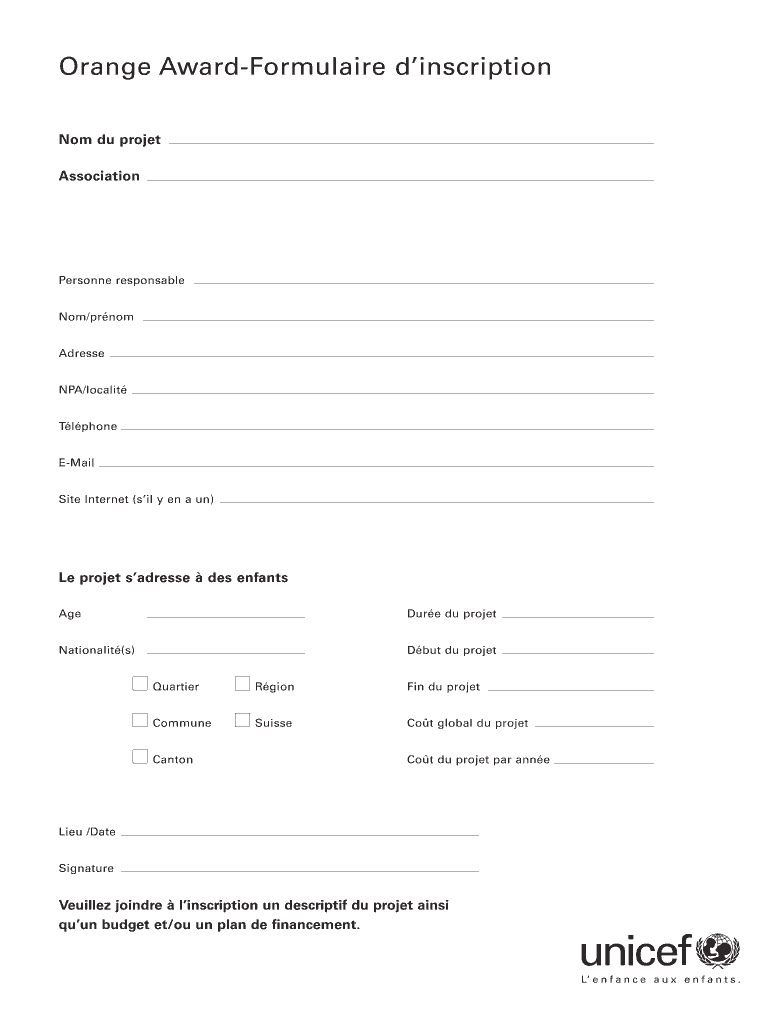 Orange Award-Formulaire d'inscription

Nom du projet

Association

Personne responsable

Nom/prénom

Adresse

NPA/localité

Téléphone

E-Mail

Site Internet (s'il y en a un)

Le projet s'adresse à des enfants

Age

Nationalité(s)

Quartier

Région

Commune

Suisse

Canton

Durée du projet

Début du projet

Fin du projet

Coût global du projet

Coût du projet par année

Lieu /Date

Signature

Veuillez joindre à l'inscription un descriptif du projet ainsi qu'un budget et/ou un plan de financement.

unicef

L'enfance aux enfants.